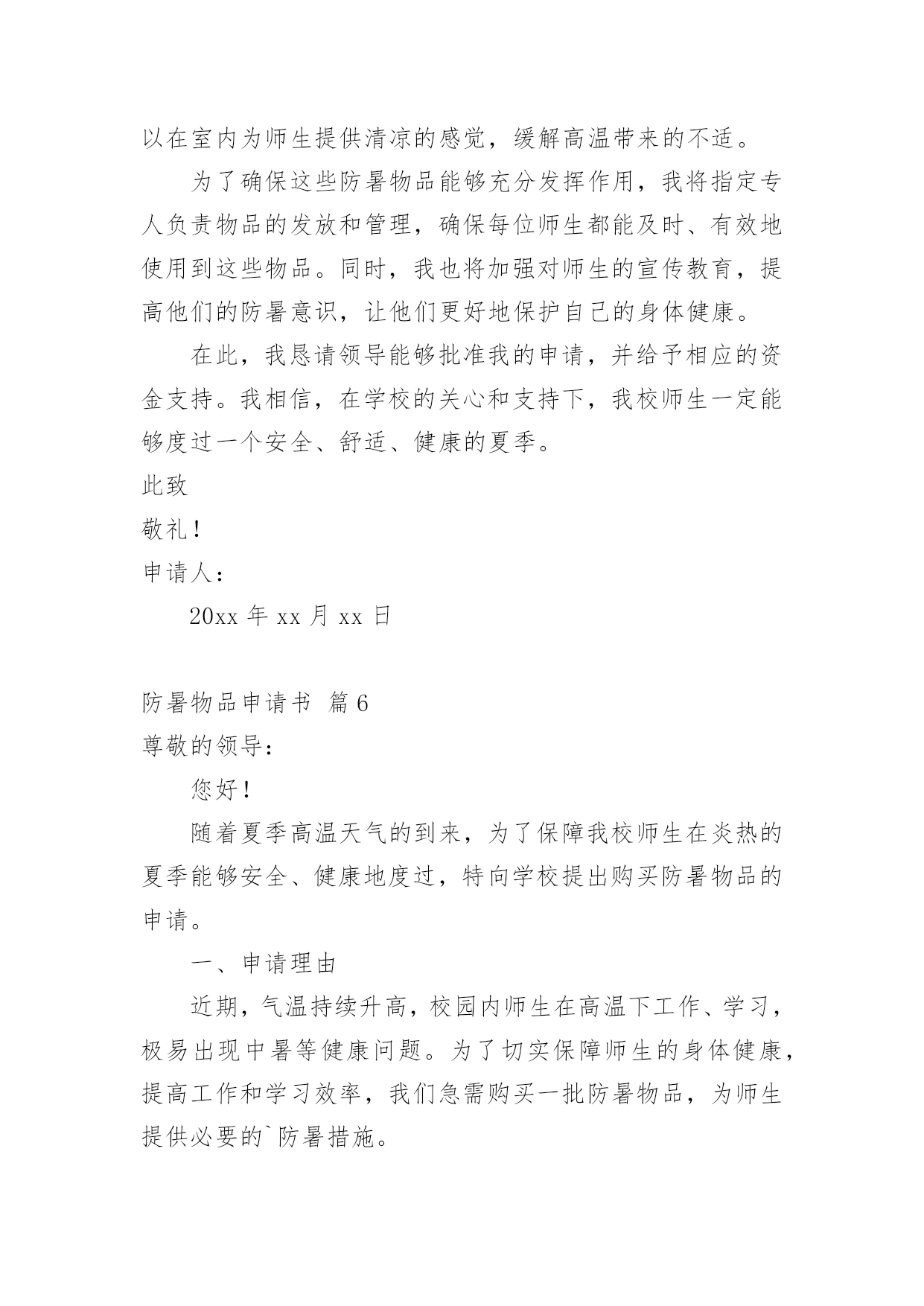 以在室内为师生提供清凉的感觉，缓解高温带来的不适。

为了确保这些防暑物品能够充分发挥作用，我将指定专人负责物品的发放和管理，确保每位师生都能及时、有效地使用到这些物品。同时，我也将加强对师生的宣传教育，提高他们的防暑意识，让他们更好地保护自己的身体健康。

在此，我恳请领导能够批准我的申请，并给予相应的资金支持。我相信，在学校的关心和支持下，我校师生一定能够度过一个安全、舒适、健康的夏季。

此致

敬礼！

申请人：

20xx 年 xx 月 xx 日

防暑物品申请书 篇 6

尊敬的领导：

您好！

随着夏季高温天气的到来，为了保障我校师生在炎热的夏季能够安全、健康地度过，特向学校提出购买防暑物品的申请。

一、申请理由

近期，气温持续升高，校园内师生在高温下工作、学习，极易出现中暑等健康问题。为了切实保障师生的身体健康，提高工作和学习效率，我们急需购买一批防暑物品，为师生提供必要的`防暑措施。